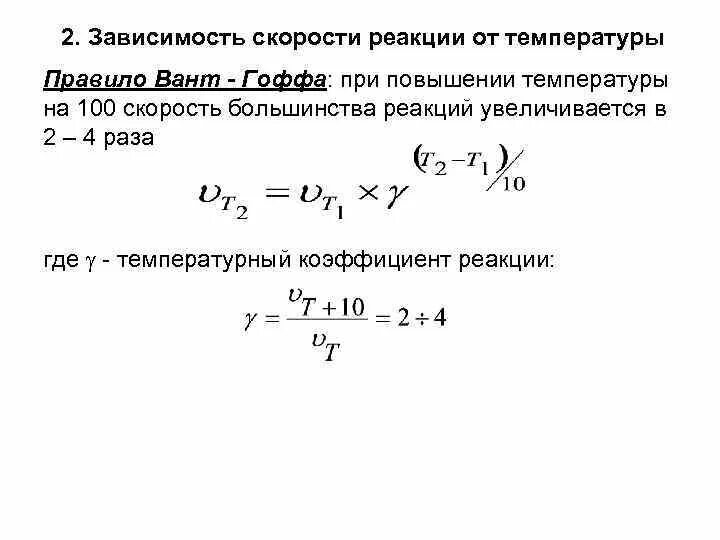 2. Зависимость скорости реакции от температуры

Правило Вант - Гоффа: при повышении температуры на 100 скорость большинства реакций увеличивается в 2 – 4 раза

$\upsilon_{T_2} = \upsilon_{T_1} \times \gamma^{(T_2 - T_1)/10}$

где $\gamma$ - температурный коэффициент реакции:

$\gamma = \frac{\upsilon_{T+10}}{\upsilon_T} = 2 \div 4$